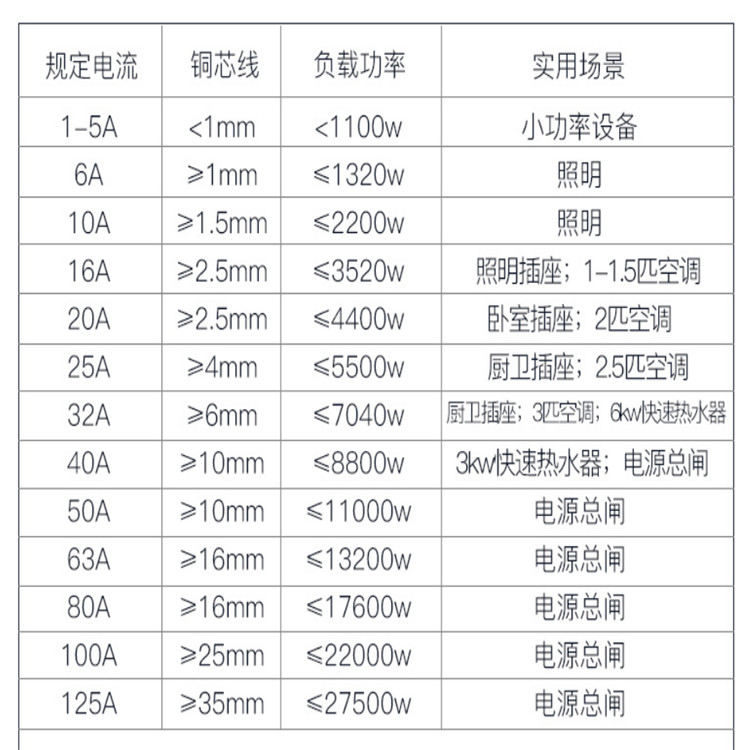 | 规定电流 | 铜芯线 | 负载功率 | 实用场景 |
|---|---|---|---|
| 1-5A | <1mm | <1100w | 小功率设备 |
| 6A | ≥1mm | ≤1320w | 照明 |
| 10A | ≥1.5mm | ≤2200w | 照明 |
| 16A | ≥2.5mm | ≤3520w | 照明插座；1-1.5匹空调 |
| 20A | ≥2.5mm | ≤4400w | 卧室插座；2匹空调 |
| 25A | ≥4mm | ≤5500w | 厨卫插座；2.5匹空调 |
| 32A | ≥6mm | ≤7040w | 厨卫插座；3匹空调；6kw快速热水器 |
| 40A | ≥10mm | ≤8800w | 3kw快速热水器；电源总闸 |
| 50A | ≥10mm | ≤11000w | 电源总闸 |
| 63A | ≥16mm | ≤13200w | 电源总闸 |
| 80A | ≥16mm | ≤17600w | 电源总闸 |
| 100A | ≥25mm | ≤22000w | 电源总闸 |
| 125A | ≥35mm | ≤27500w | 电源总闸 |